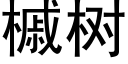 槭树